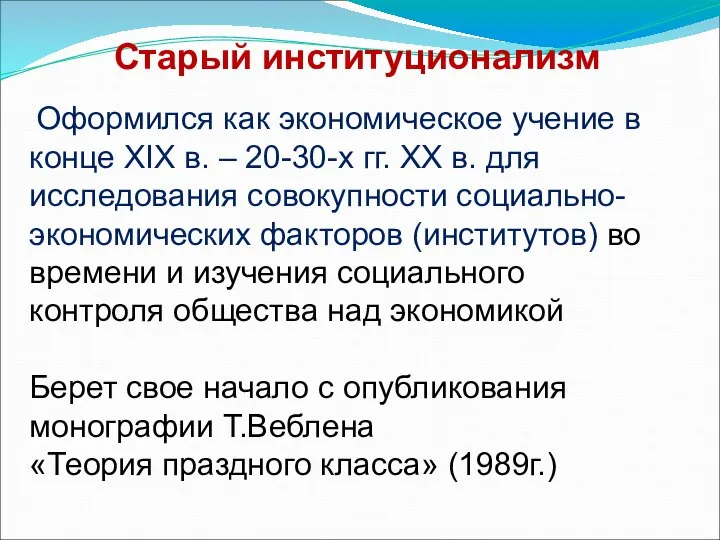 Старый институционализм

Оформился как экономическое учение в конце XIX в. – 20-30-х гг. XX в. для исследования совокупности социально-экономических факторов (институтов) во времени и изучения социального контроля общества над экономикой

Берет свое начало с опубликования монографии Т.Веблена
«Теория праздного класса» (1989г.)